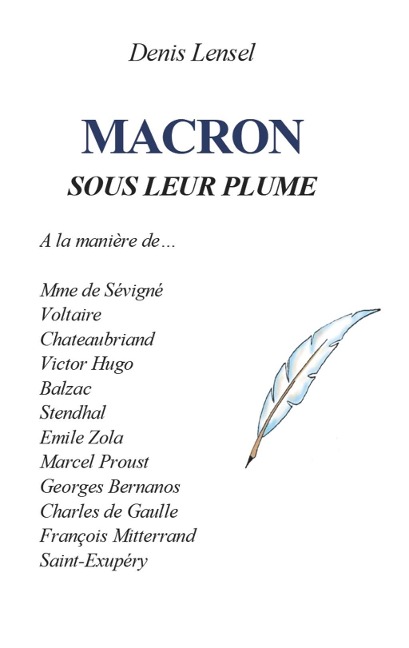 Denis Lensel

MACRON
SOUS LEUR PLUME

A la manière de…

Mme de Sévigné
Voltaire
Chateaubriand
Victor Hugo
Balzac
Stendhal
Emile Zola
Marcel Proust
Georges Bernanos
Charles de Gaulle
François Mitterrand
Saint-Exupéry